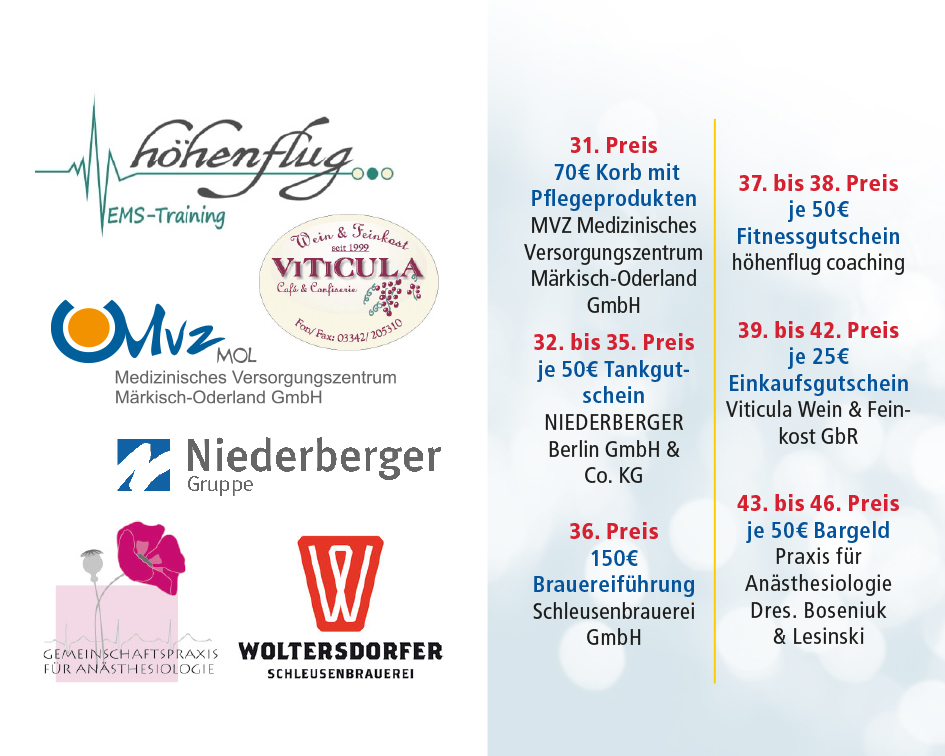 höhenflug
EMS-Training

Wein & Feinkost
seit 1999
VITICULA
Café & Confiserie
Fon/ Fax: 03342/ 205310

MVZ MOL
Medizinisches Versorgungszentrum
Märkisch-Oderland GmbH

Niederberger
Gruppe

GEMEINSCHAFTSPRAXIS
FÜR ANÄSTHESIOLOGIE

WOLTERSDORFER
SCHLEUSENBRAUEREI

31. Preis
70€ Korb mit Pflegeprodukten
MVZ Medizinisches Versorgungszentrum Märkisch-Oderland GmbH

32. bis 35. Preis
je 50€ Tankgutschein
NIEDERBERGER Berlin GmbH & Co. KG

36. Preis
150€
Brauereiführung
Schleusenbrauerei GmbH

37. bis 38. Preis
je 50€
Fitnessgutschein
höhenflug coaching

39. bis 42. Preis
je 25€
Einkaufsgutschein
Viticula Wein & Feinkost GbR

43. bis 46. Preis
je 50€ Bargeld
Praxis für Anästhesiologie Dres. Boseniuk & Lesinski